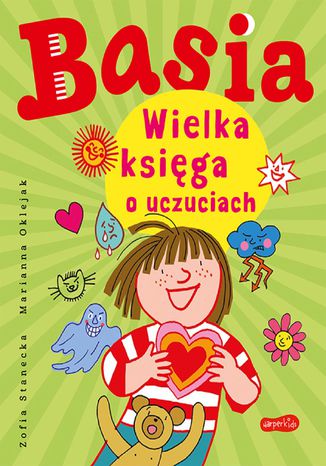 Basia

Wielka księga o uczuciach

Zofia Stanecka Marianna Oklejak

harperkids